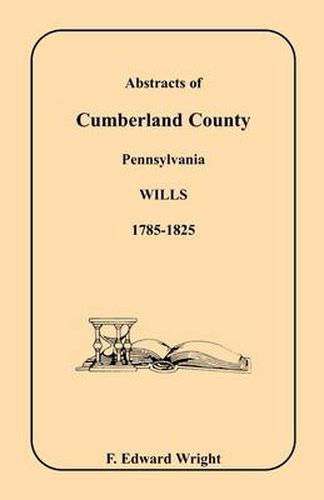 Abstracts of

Cumberland County

Pennsylvania

WILLS

1785-1825

F. Edward Wright